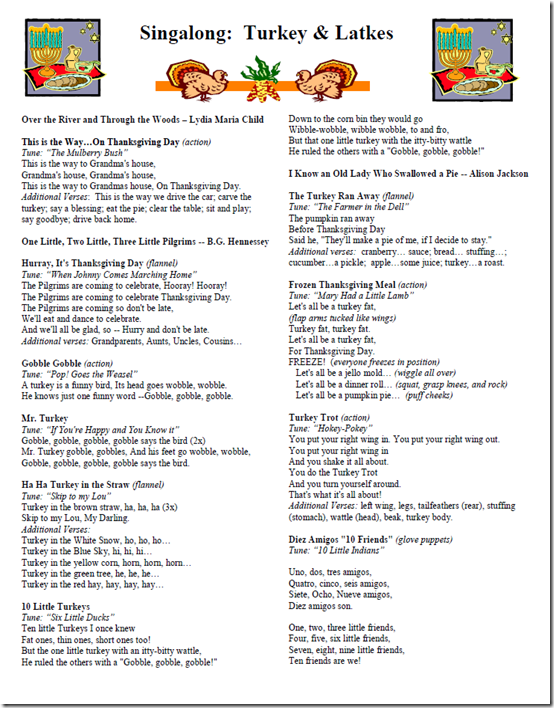 Singalong: Turkey & Latkes

Over the River and Through the Woods – Lydia Maria Child

This is the Way…On Thanksgiving Day (action)
Tune: "The Mulberry Bush"
This is the way to Grandma's house,
Grandma's house, Grandma's house,
This is the way to Grandmas house, On Thanksgiving Day.
Additional Verses: This is the way we drive the car; carve the turkey; say a blessing; eat the pie; clear the table; sit and play; say goodbye; drive back home.

One Little, Two Little, Three Little Pilgrims -- B.G. Hennessey

Hurray, It's Thanksgiving Day (flannel)
Tune: "When Johnny Comes Marching Home"
The Pilgrims are coming to celebrate, Hooray! Hooray!
The Pilgrims are coming to celebrate Thanksgiving Day.
The Pilgrims are coming so don't be late,
We'll eat and dance to celebrate.
And we'll all be glad, so -- Hurry and don't be late.
Additional verses: Grandparents, Aunts, Uncles, Cousins…

Gobble Gobble (action)
Tune: "Pop! Goes the Weasel"
A turkey is a funny bird, Its head goes wobble, wobble.
He knows just one funny word --Gobble, gobble, gobble.

Mr. Turkey
Tune: "If You're Happy and You Know it"
Gobble, gobble, gobble, gobble says the bird (2x)
Mr. Turkey gobble, gobbles, And his feet go wobble, wobble,
Gobble, gobble, gobble, gobble says the bird.

Ha Ha Turkey in the Straw (flannel)
Tune: "Skip to my Lou"
Turkey in the brown straw, ha, ha, ha (3x)
Skip to my Lou, My Darling.
Additional Verses:
Turkey in the White Snow, ho, ho, ho…
Turkey in the Blue Sky, hi, hi, hi…
Turkey in the yellow corn, horn, horn, horn…
Turkey in the green tree, he, he, he…
Turkey in the red hay, hay, hay, hay…

10 Little Turkeys
Tune: "Six Little Ducks"
Ten little Turkeys I once knew
Fat ones, thin ones, short ones too!
But the one little turkey with an itty-bitty wattle,
He ruled the others with a "Gobble, gobble, gobble!"

Down to the corn bin they would go
Wibble-wobble, wibble wobble, to and fro,
But that one little turkey with the itty-bitty wattle
He ruled the others with a "Gobble, gobble, gobble!"

I Know an Old Lady Who Swallowed a Pie -- Alison Jackson

The Turkey Ran Away (flannel)
Tune: "The Farmer in the Dell"
The pumpkin ran away
Before Thanksgiving Day
Said he, "They'll make a pie of me, if I decide to stay."
Additional verses: cranberry… sauce; bread… stuffing…; cucumber…a pickle; apple…some juice; turkey…a roast.

Frozen Thanksgiving Meal (action)
Tune: "Mary Had a Little Lamb"
Let's all be a turkey fat,
(flap arms tucked like wings)
Turkey fat, turkey fat.
Let's all be a turkey fat,
For Thanksgiving Day.
FREEZE! (everyone freezes in position)
Let's all be a jello mold… (wiggle all over)
Let's all be a dinner roll… (squat, grasp knees, and rock)
Let's all be a pumpkin pie… (puff cheeks)

Turkey Trot (action)
Tune: "Hokey-Pokey"
You put your right wing in. You put your right wing out.
You put your right wing in
And you shake it all about.
You do the Turkey Trot
And you turn yourself around.
That's what it's all about!
Additional Verses: left wing, legs, tailfeathers (rear), stuffing (stomach), wattle (head), beak, turkey body.

Diez Amigos "10 Friends" (glove puppets)
Tune: "10 Little Indians"

Uno, dos, tres amigos,
Quatro, cinco, seis amigos,
Siete, Ocho, Nueve amigos,
Diez amigos son.

One, two, three little friends,
Four, five, six little friends,
Seven, eight, nine little friends,
Ten friends are we!